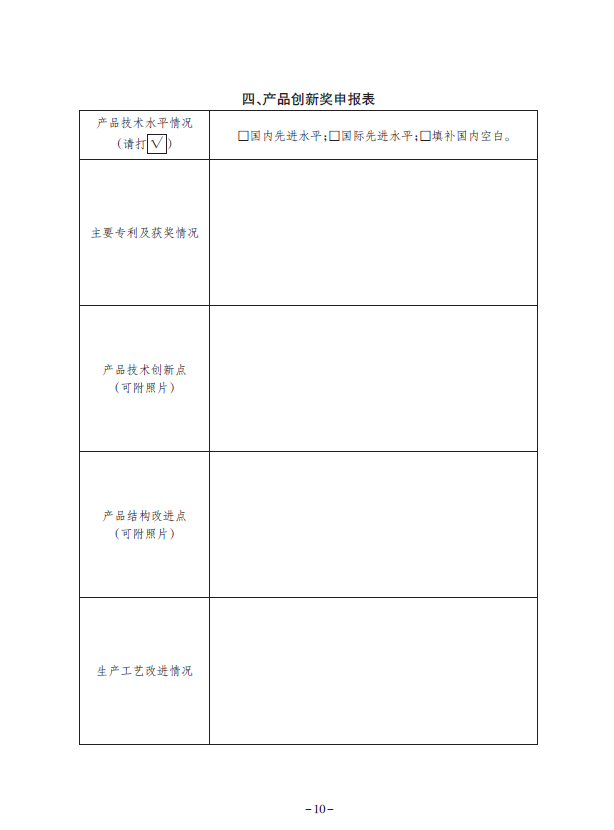 四、产品创新奖申报表

| 产品技术水平情况（请打√） | □国内先进水平；□国际先进水平；□填补国内空白。 |
|---|---|
| 主要专利及获奖情况 | |
| 产品技术创新点（可附照片） | |
| 产品结构改进点（可附照片） | |
| 生产工艺改进情况 | |

-10-